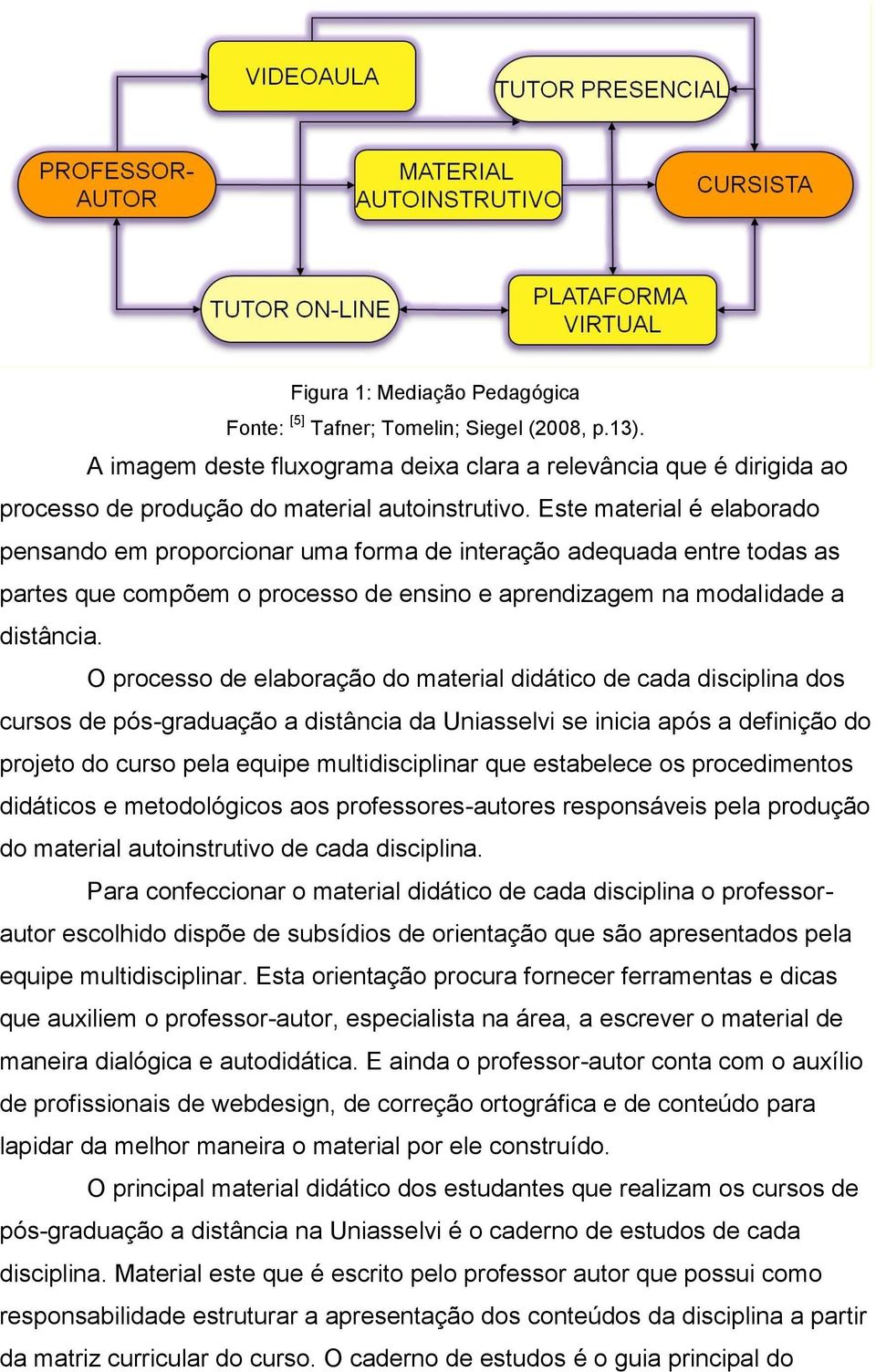 VIDEOAULA

TUTOR PRESENCIAL

PROFESSOR-AUTOR

MATERIAL AUTOINSTRUTIVO

CURSISTA

TUTOR ON-LINE

PLATAFORMA VIRTUAL

Figura 1: Mediação Pedagógica
Fonte: $^{[5]}$ Tafner; Tomelin; Siegel (2008, p.13).

A imagem deste fluxograma deixa clara a relevância que é dirigida ao processo de produção do material autoinstrutivo. Este material é elaborado pensando em proporcionar uma forma de interação adequada entre todas as partes que compõem o processo de ensino e aprendizagem na modalidade a distância.

O processo de elaboração do material didático de cada disciplina dos cursos de pós-graduação a distância da Uniasselvi se inicia após a definição do projeto do curso pela equipe multidisciplinar que estabelece os procedimentos didáticos e metodológicos aos professores-autores responsáveis pela produção do material autoinstrutivo de cada disciplina.

Para confeccionar o material didático de cada disciplina o professor-autor escolhido dispõe de subsídios de orientação que são apresentados pela equipe multidisciplinar. Esta orientação procura fornecer ferramentas e dicas que auxiliem o professor-autor, especialista na área, a escrever o material de maneira dialógica e autodidática. E ainda o professor-autor conta com o auxílio de profissionais de webdesign, de correção ortográfica e de conteúdo para lapidar da melhor maneira o material por ele construído.

O principal material didático dos estudantes que realizam os cursos de pós-graduação a distância na Uniasselvi é o caderno de estudos de cada disciplina. Material este que é escrito pelo professor autor que possui como responsabilidade estruturar a apresentação dos conteúdos da disciplina a partir da matriz curricular do curso. O caderno de estudos é o guia principal do